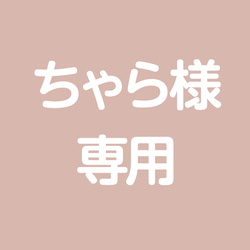 ちゃら様
専用